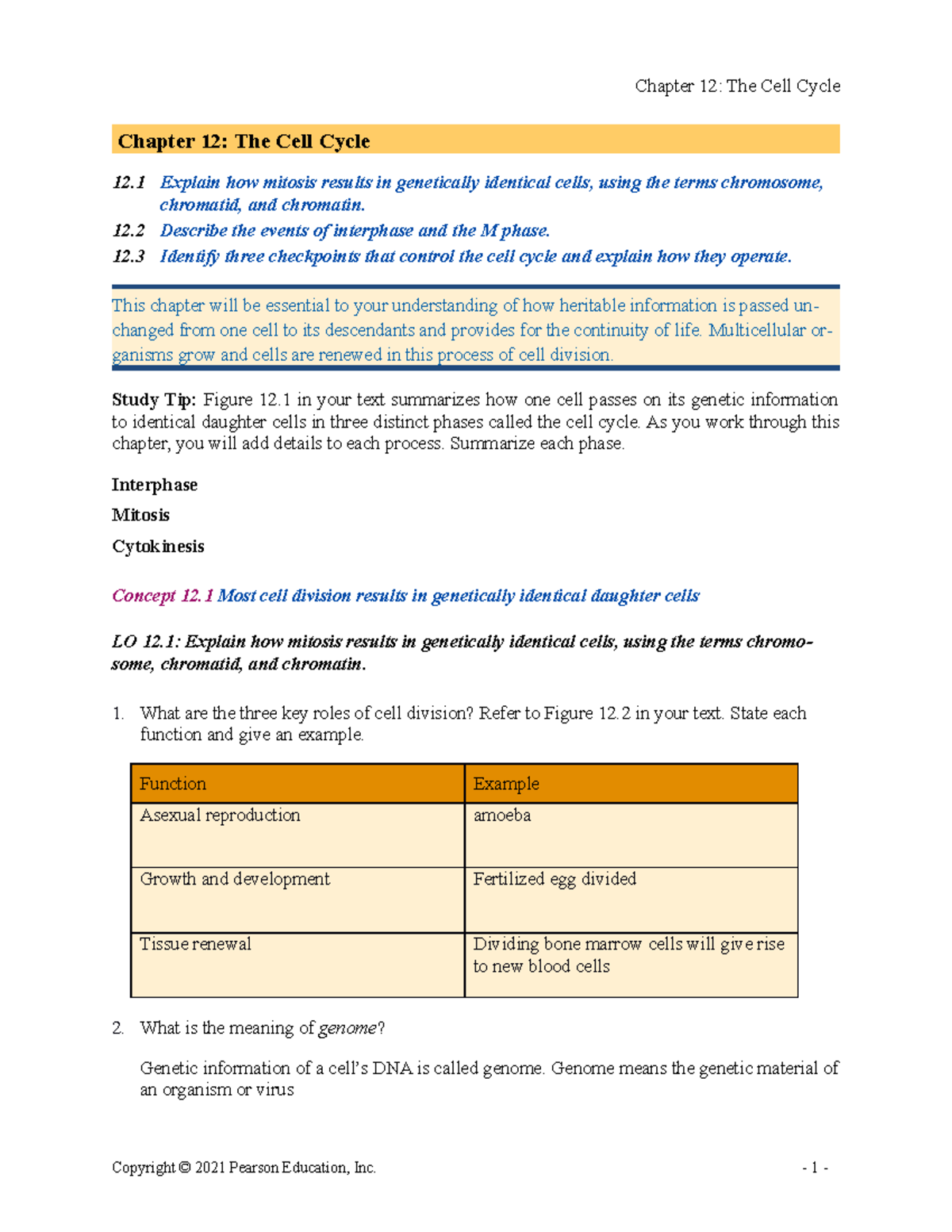 Chapter 12: The Cell Cycle

Chapter 12: The Cell Cycle

12.1 Explain how mitosis results in genetically identical cells, using the terms chromosome, chromatid, and chromatin.

12.2 Describe the events of interphase and the M phase.

12.3 Identify three checkpoints that control the cell cycle and explain how they operate.

This chapter will be essential to your understanding of how heritable information is passed unchanged from one cell to its descendants and provides for the continuity of life. Multicellular organisms grow and cells are renewed in this process of cell division.

Study Tip: Figure 12.1 in your text summarizes how one cell passes on its genetic information to identical daughter cells in three distinct phases called the cell cycle. As you work through this chapter, you will add details to each process. Summarize each phase.

Interphase

Mitosis

Cytokinesis

Concept 12.1 Most cell division results in genetically identical daughter cells

LO 12.1: Explain how mitosis results in genetically identical cells, using the terms chromosome, chromatid, and chromatin.

1. What are the three key roles of cell division? Refer to Figure 12.2 in your text. State each function and give an example.

| Function | Example |
|---|---|
| Asexual reproduction | amoeba |
| Growth and development | Fertilized egg divided |
| Tissue renewal | Dividing bone marrow cells will give rise to new blood cells |

2. What is the meaning of genome?

Genetic information of a cell's DNA is called genome. Genome means the genetic material of an organism or virus

Copyright © 2021 Pearson Education, Inc.

- 1 -